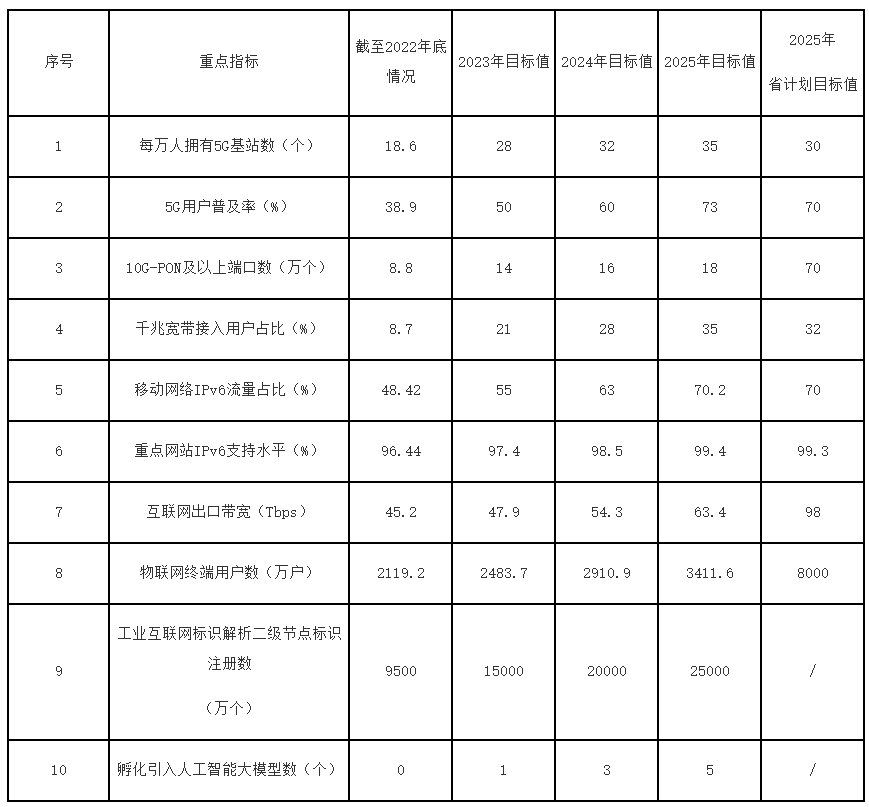 | 序号 | 重点指标 | 截至2022年底情况 | 2023年目标值 | 2024年目标值 | 2025年目标值 | 2025年省计划目标值 |
|---|---|---|---|---|---|---|
| 1 | 每万人拥有5G基站数（个） | 18.6 | 28 | 32 | 35 | 30 |
| 2 | 5G用户普及率（%） | 38.9 | 50 | 60 | 73 | 70 |
| 3 | 10G-PON及以上端口数（万个） | 8.8 | 14 | 16 | 18 | 70 |
| 4 | 千兆宽带接入用户占比（%） | 8.7 | 21 | 28 | 35 | 32 |
| 5 | 移动网络IPv6流量占比（%） | 48.42 | 55 | 63 | 70.2 | 70 |
| 6 | 重点网站IPv6支持水平（%） | 96.44 | 97.4 | 98.5 | 99.4 | 99.3 |
| 7 | 互联网出口带宽（Tbps） | 45.2 | 47.9 | 54.3 | 63.4 | 98 |
| 8 | 物联网终端用户数（万户） | 2119.2 | 2483.7 | 2910.9 | 3411.6 | 8000 |
| 9 | 工业互联网标识解析二级节点标识注册数（万个） | 9500 | 15000 | 20000 | 25000 | / |
| 10 | 孵化引入人工智能大模型数（个） | 0 | 1 | 3 | 5 | / |